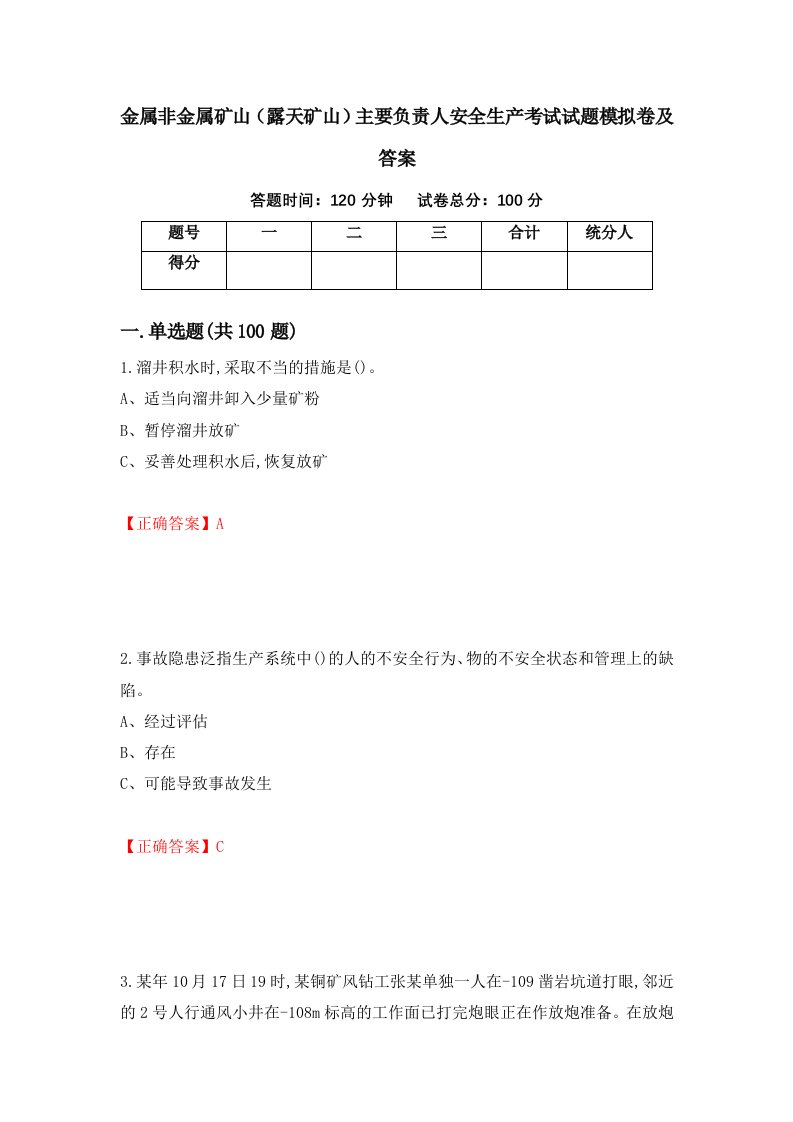 金属非金属矿山（露天矿山）主要负责人安全生产考试试题模拟卷及答案

答题时间：120 分钟　试卷总分：100 分

| 题号 | 一 | 二 | 三 | 合计 | 统分人 |
|---|---|---|---|---|---|
| 得分 | | | | | |

一.单选题(共 100 题)

1.溜井积水时,采取不当的措施是()。
A、适当向溜井卸入少量矿粉
B、暂停溜井放矿
C、妥善处理积水后,恢复放矿

【正确答案】A

2.事故隐患泛指生产系统中()的人的不安全行为、物的不安全状态和管理上的缺陷。
A、经过评估
B、存在
C、可能导致事故发生

【正确答案】C

3.某年 10 月 17 日 19 时,某铜矿风钻工张某单独一人在-109 凿岩坑道打眼,邻近的 2 号人行通风小井在-108m 标高的工作面已打完炮眼正在作放炮准备。在放炮